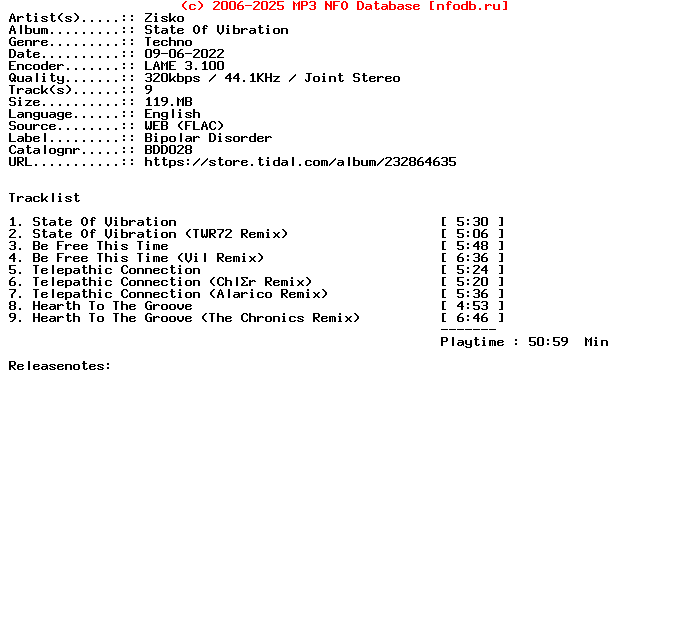 (c) 2006-2025 MP3 NFO Database [nfodb.ru]
Artist(s).....:: Zisko
Album.........:: State Of Vibration
Genre.........:: Techno
Date..........:: 09-06-2022
Encoder.......:: LAME 3.100
Quality.......:: 320kbps / 44.1KHz / Joint Stereo
Track(s)......:: 9
Size..........:: 119.MB
Language......:: English
Source........:: WEB (FLAC)
Label.........:: Bipolar Disorder
Catalognr.....:: BDD028
URL...........:: https://store.tidal.com/album/232864635

Tracklist

1. State Of Vibration [ 5:30 ]
2. State Of Vibration (TWR72 Remix) [ 5:06 ]
3. Be Free This Time [ 5:48 ]
4. Be Free This Time (Vil Remix) [ 6:36 ]
5. Telepathic Connection [ 5:24 ]
6. Telepathic Connection (ChlΣr Remix) [ 5:20 ]
7. Telepathic Connection (Alarico Remix) [ 5:36 ]
8. Hearth To The Groove [ 4:53 ]
9. Hearth To The Groove (The Chronics Remix) [ 6:46 ]
-------
Playtime : 50:59 Min

Releasenotes: